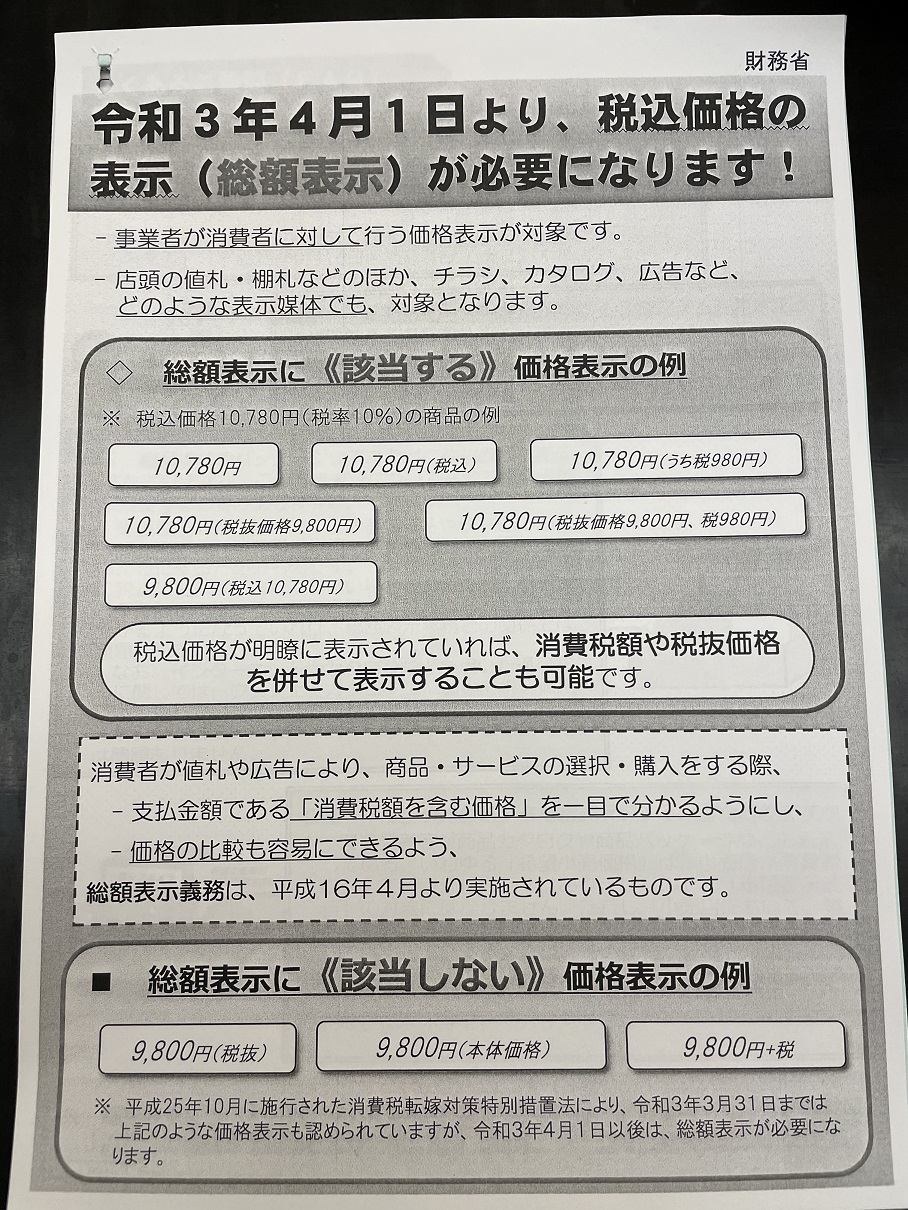 財務省

令和３年４月１日より、税込価格の表示（総額表示）が必要になります！

- 事業者が消費者に対して行う価格表示が対象です。

- 店頭の値札・棚札などのほか、チラシ、カタログ、広告など、どのような表示媒体でも、対象となります。

◇　総額表示に《該当する》価格表示の例

※　税込価格10,780円（税率10%）の商品の例

10,780円

10,780円（税込）

10,780円（うち税980円）

10,780円（税抜価格9,800円）

10,780円（税抜価格9,800円、税980円）

9,800円（税込10,780円）

税込価格が明瞭に表示されていれば、消費税額や税抜価格を併せて表示することも可能です。

消費者が値札や広告により、商品・サービスの選択・購入をする際、
- 支払金額である「消費税額を含む価格」を一目で分かるようにし、
- 価格の比較も容易にできるよう、
総額表示義務は、平成16年4月より実施されているものです。

■　総額表示に《該当しない》価格表示の例

9,800円（税抜）

9,800円（本体価格）

9,800円+税

※　平成25年10月に施行された消費税転嫁対策特別措置法により、令和3年3月31日までは上記のような価格表示も認められていますが、令和3年4月1日以後は、総額表示が必要になります。